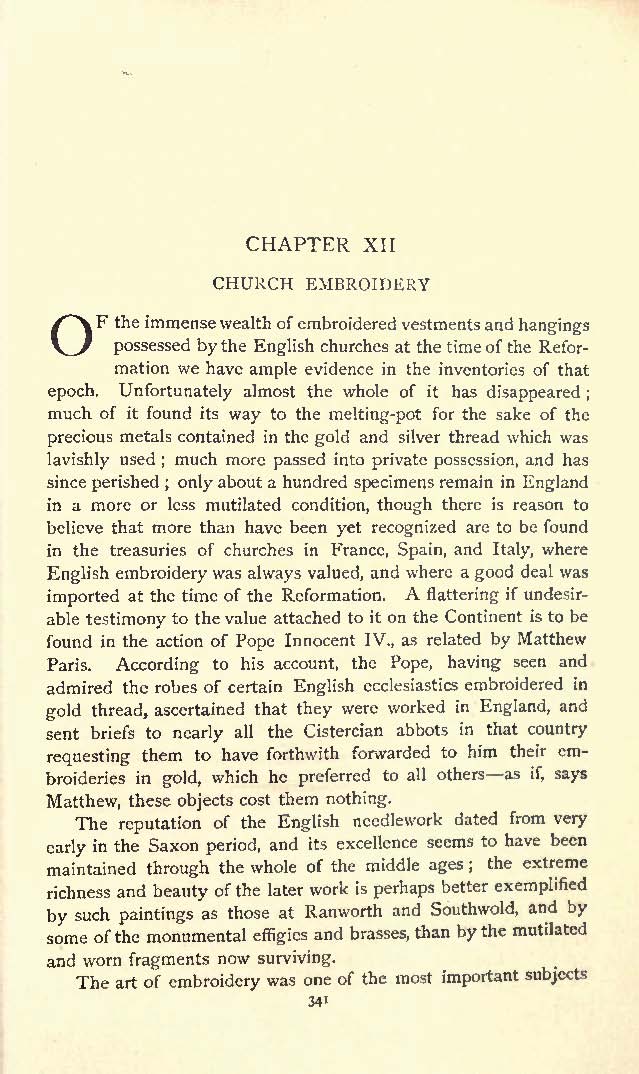 CHAPTER XII

CHURCH EMBROIDERY

OF the immense wealth of embroidered vestments and hangings possessed by the English churches at the time of the Reformation we have ample evidence in the inventories of that epoch. Unfortunately almost the whole of it has disappeared; much of it found its way to the melting-pot for the sake of the precious metals contained in the gold and silver thread which was lavishly used; much more passed into private possession, and has since perished; only about a hundred specimens remain in England in a more or less mutilated condition, though there is reason to believe that more than have been yet recognized are to be found in the treasuries of churches in France, Spain, and Italy, where English embroidery was always valued, and where a good deal was imported at the time of the Reformation. A flattering if undesirable testimony to the value attached to it on the Continent is to be found in the action of Pope Innocent IV., as related by Matthew Paris. According to his account, the Pope, having seen and admired the robes of certain English ecclesiastics embroidered in gold thread, ascertained that they were worked in England, and sent briefs to nearly all the Cistercian abbots in that country requesting them to have forthwith forwarded to him their embroideries in gold, which he preferred to all others—as if, says Matthew, these objects cost them nothing.

The reputation of the English needlework dated from very early in the Saxon period, and its excellence seems to have been maintained through the whole of the middle ages; the extreme richness and beauty of the later work is perhaps better exemplified by such paintings as those at Ranworth and Southwold, and by some of the monumental effigies and brasses, than by the mutilated and worn fragments now surviving.

The art of embroidery was one of the most important subjects

341